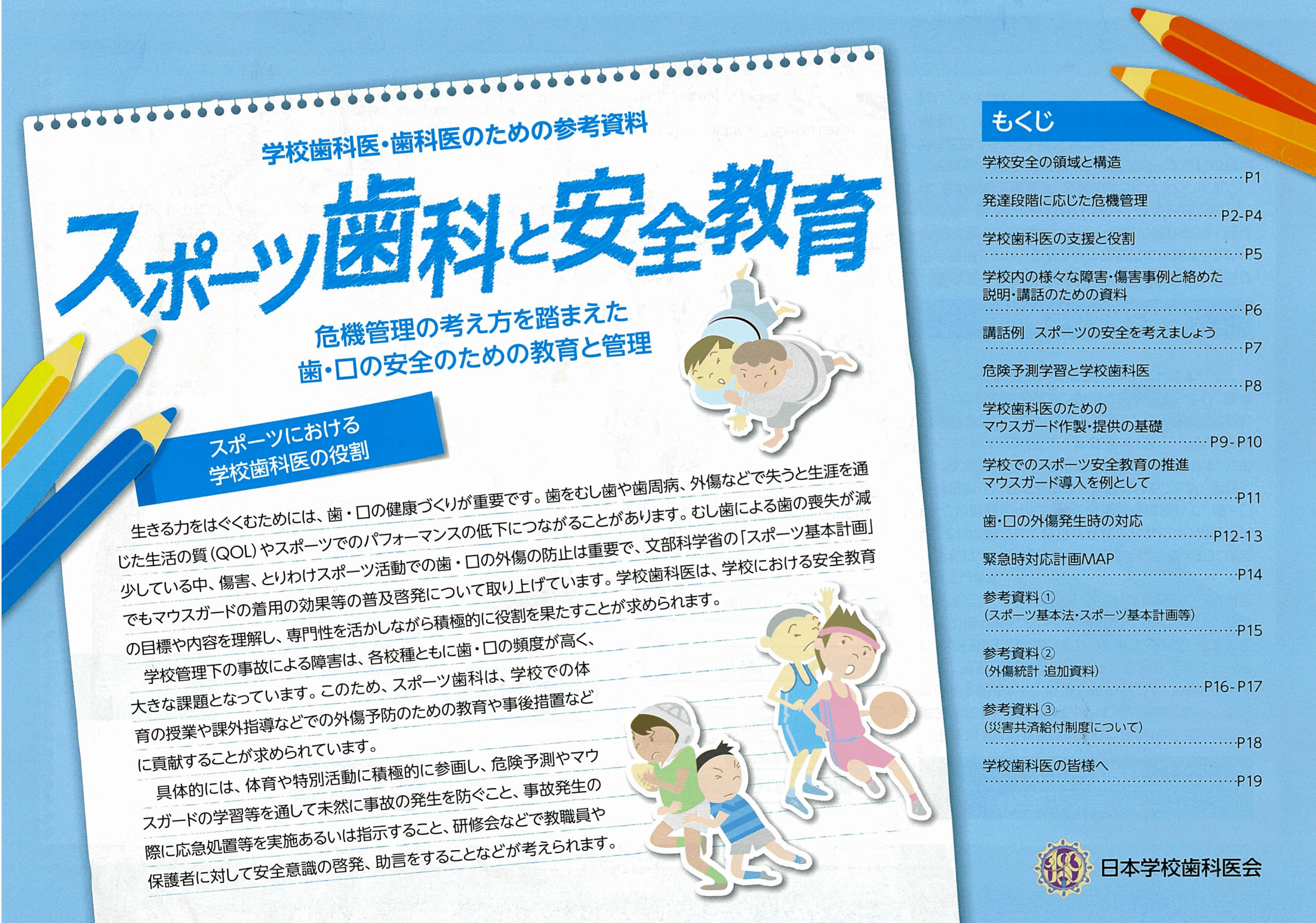 学校歯科医・歯科医のための参考資料

スポーツ歯科と安全教育

危機管理の考え方を踏まえた
歯・口の安全のための教育と管理

スポーツにおける
学校歯科医の役割

生きる力をはぐくむためには、歯・口の健康づくりが重要です。歯をむし歯や歯周病、外傷などで失うと生涯を通じた生活の質(QOL)やスポーツでのパフォーマンスの低下につながることがあります。むし歯による歯の喪失が減少している中、傷害、とりわけスポーツ活動での歯・口の外傷の防止は重要で、文部科学省の「スポーツ基本計画」でもマウスガードの着用の効果等の普及啓発について取り上げています。学校歯科医は、学校における安全教育の目標や内容を理解し、専門性を活かしながら積極的に役割を果たすことが求められます。

学校管理下の事故による障害は、各校種ともに歯・口の頻度が高く、大きな課題となっています。このため、スポーツ歯科は、学校での体育の授業や課外指導などでの外傷予防のための教育や事後措置などに貢献することが求められています。

具体的には、体育や特別活動に積極的に参画し、危険予測やマウスガードの学習等を通して未然に事故の発生を防ぐこと、事故発生の際に応急処置等を実施あるいは指示すること、研修会などで教職員や保護者に対して安全意識の啓発、助言をすることなどが考えられます。

もくじ

学校安全の領域と構造 P1
発達段階に応じた危機管理 P2-P4
学校歯科医の支援と役割 P5
学校内の様々な障害・傷害事例と絡めた
説明・講話のための資料 P6
講話例 スポーツの安全を考えましょう P7
危険予測学習と学校歯科医 P8
学校歯科医のための
マウスガード作製・提供の基礎 P9-P10
学校でのスポーツ安全教育の推進
マウスガード導入を例として P11
歯・口の外傷発生時の対応 P12-13
緊急時対応計画MAP P14
参考資料①
(スポーツ基本法・スポーツ基本計画等) P15
参考資料②
(外傷統計 追加資料) P16-P17
参考資料③
(災害共済給付制度について) P18
学校歯科医の皆様へ P19

日本学校歯科医会